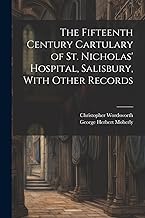 The Fifteenth Century Cartulary of St. Nicholas' Hospital, Salisbury, With Other Records

Christopher Wordsworth
George Herbert Moberly